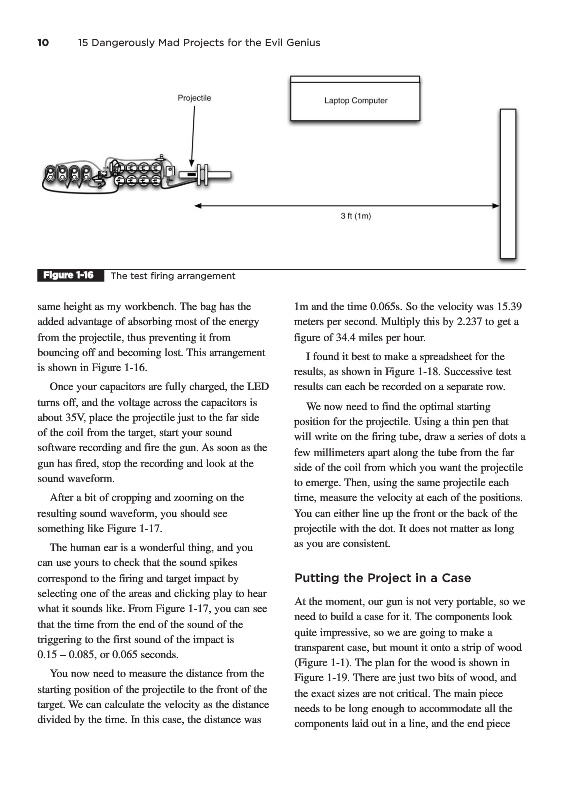 10 15 Dangerously Mad Projects for the Evil Genius

Projectile

Laptop Computer

3 ft (1m)

Figure 1-16 The test firing arrangement

same height as my workbench. The bag has the added advantage of absorbing most of the energy from the projectile, thus preventing it from bouncing off and becoming lost. This arrangement is shown in Figure 1-16.

Once your capacitors are fully charged, the LED turns off, and the voltage across the capacitors is about 35V, place the projectile just to the far side of the coil from the target, start your sound software recording and fire the gun. As soon as the gun has fired, stop the recording and look at the sound waveform.

After a bit of cropping and zooming on the resulting sound waveform, you should see something like Figure 1-17.

The human ear is a wonderful thing, and you can use yours to check that the sound spikes correspond to the firing and target impact by selecting one of the areas and clicking play to hear what it sounds like. From Figure 1-17, you can see that the time from the end of the sound of the triggering to the first sound of the impact is 0.15 – 0.085, or 0.065 seconds.

You now need to measure the distance from the starting position of the projectile to the front of the target. We can calculate the velocity as the distance divided by the time. In this case, the distance was 1m and the time 0.065s. So the velocity was 15.39 meters per second. Multiply this by 2.237 to get a figure of 34.4 miles per hour.

I found it best to make a spreadsheet for the results, as shown in Figure 1-18. Successive test results can each be recorded on a separate row.

We now need to find the optimal starting position for the projectile. Using a thin pen that will write on the firing tube, draw a series of dots a few millimeters apart along the tube from the far side of the coil from which you want the projectile to emerge. Then, using the same projectile each time, measure the velocity at each of the positions. You can either line up the front or the back of the projectile with the dot. It does not matter as long as you are consistent.

Putting the Project in a Case

At the moment, our gun is not very portable, so we need to build a case for it. The components look quite impressive, so we are going to make a transparent case, but mount it onto a strip of wood (Figure 1-1). The plan for the wood is shown in Figure 1-19. There are just two bits of wood, and the exact sizes are not critical. The main piece needs to be long enough to accommodate all the components laid out in a line, and the end piece